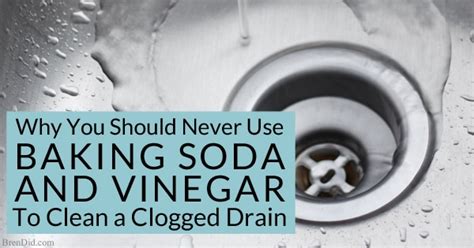 Why You Should Never Use
BAKING SODA
AND VINEGAR
To Clean a Clogged Drain

BrenDid.com